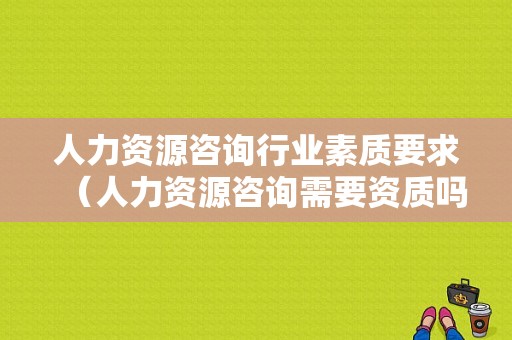 人力资源咨询行业素质要求（人力资源咨询需要资质吗